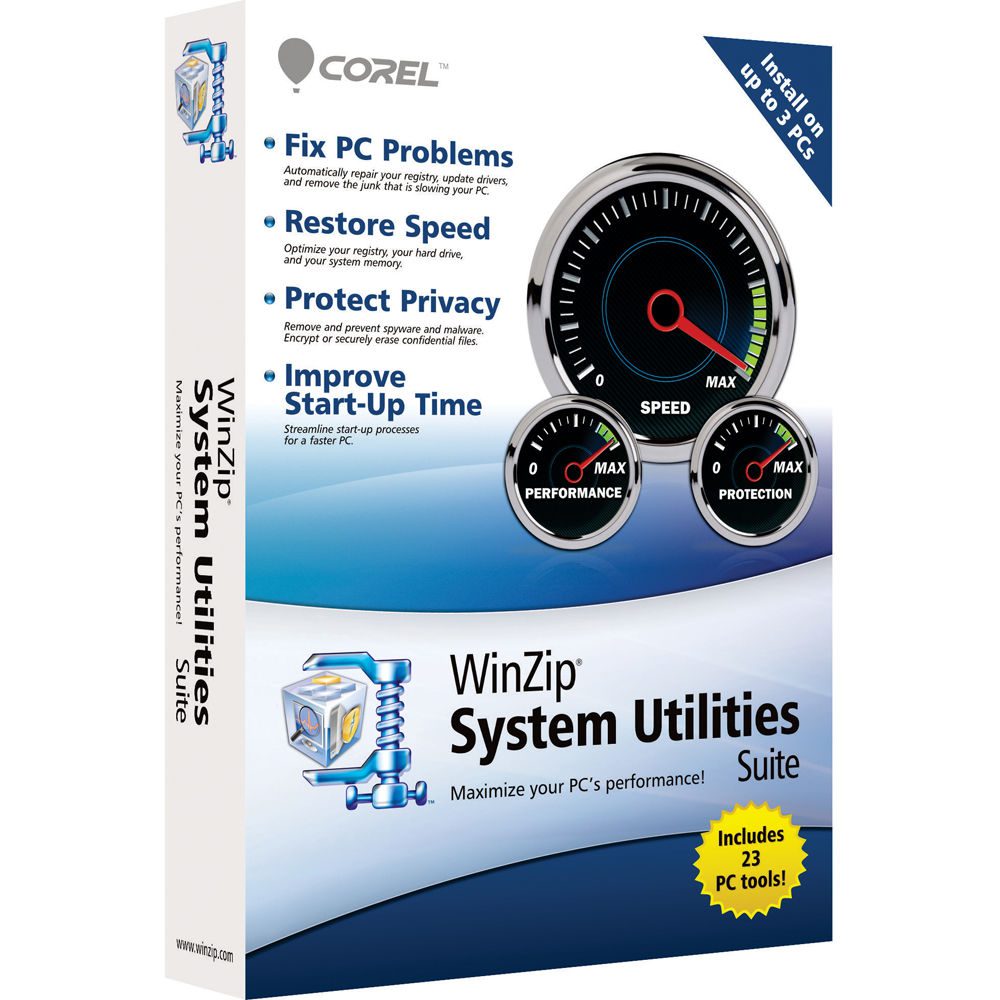 WinZip®
System Utilities Suite
Maximize your PC's performance!

www.winzip.com

COREL™

Install on up to 3 PCs

Fix PC Problems
Automatically repair your registry, update drivers, and remove the junk that is slowing your PC.

Restore Speed
Optimize your registry, your hard drive, and your system memory.

Protect Privacy
Remove and prevent spyware and malware. Encrypt or securely erase confidential files.

Improve Start-Up Time
Streamline start-up processes for a faster PC.

0
MAX
SPEED

0
MAX
PERFORMANCE

0
MAX
PROTECTION

WinZip®
System Utilities
Suite
Maximize your PC's performance!

Includes 23 PC tools!